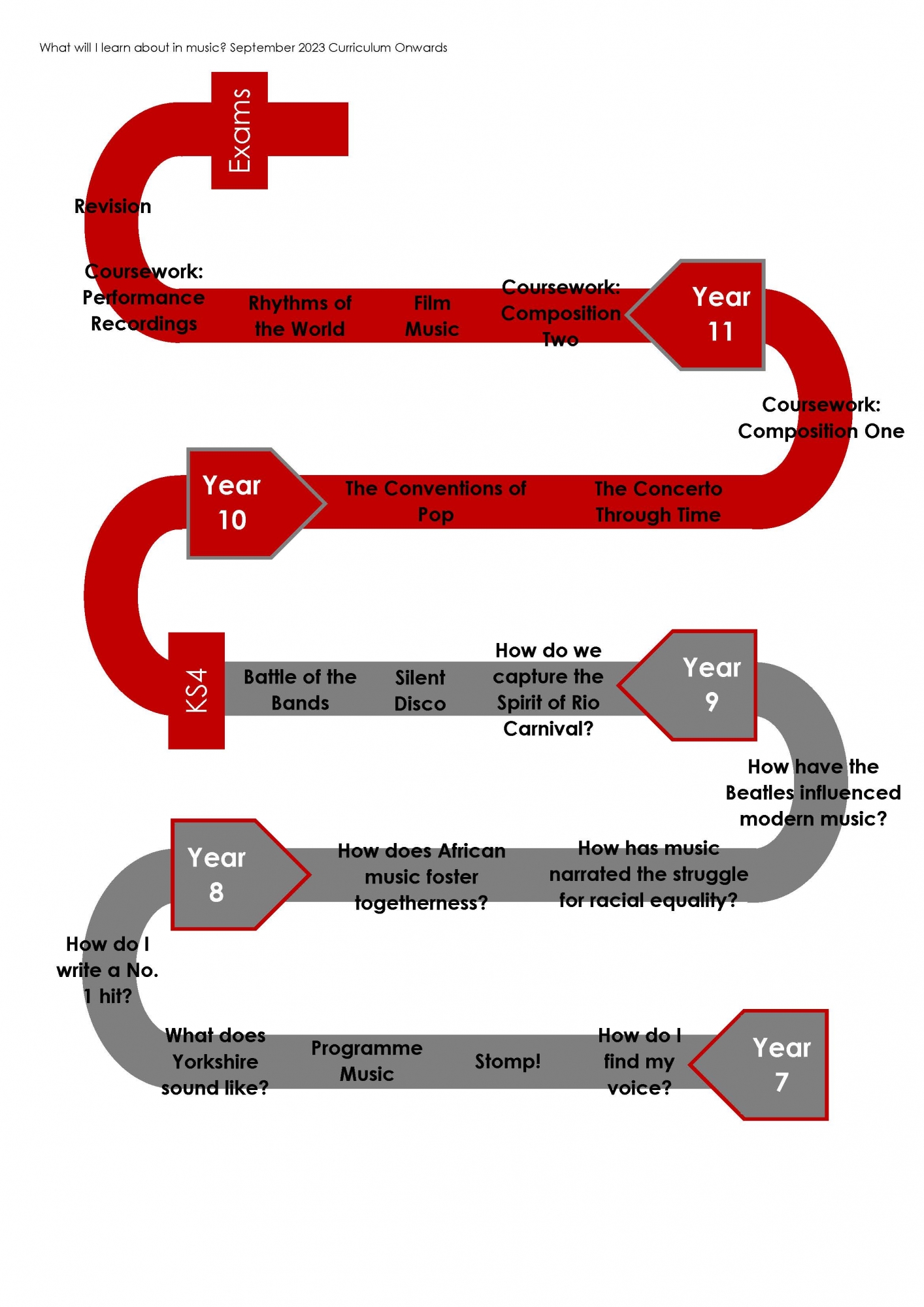 What will I learn about in music? September 2023 Curriculum Onwards

Exams

Revision

Coursework: Performance Recordings

Rhythms of the World

Film Music

Coursework: Composition Two

Year 11

Coursework: Composition One

Year 10

The Conventions of Pop

The Concerto Through Time

KS4

Battle of the Bands

Silent Disco

How do we capture the Spirit of Rio Carnival?

Year 9

How have the Beatles influenced modern music?

Year 8

How does African music foster togetherness?

How has music narrated the struggle for racial equality?

How do I write a No. 1 hit?

What does Yorkshire sound like?

Programme Music

Stomp!

How do I find my voice?

Year 7